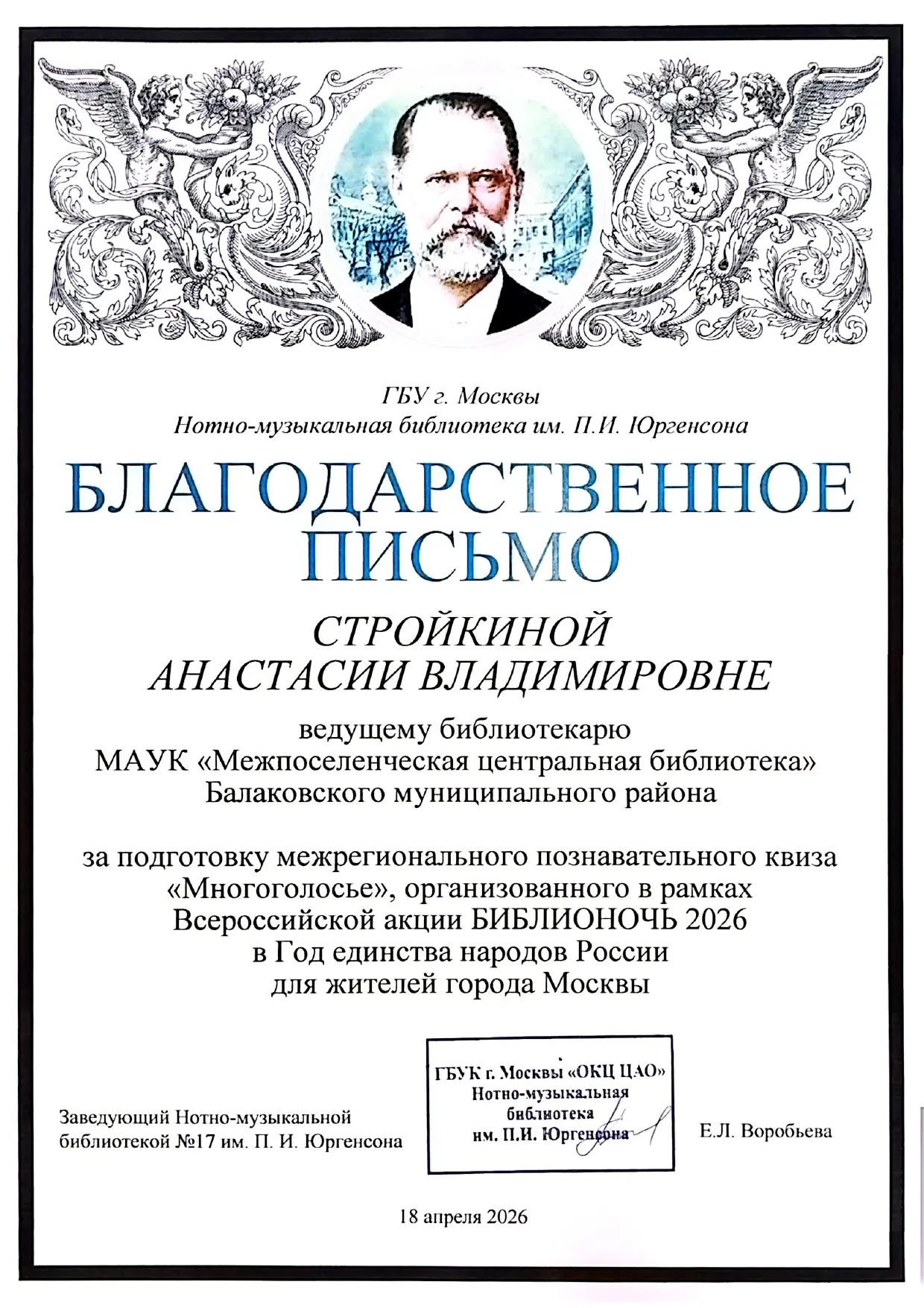 ГБУ г. Москвы
Нотно-музыкальная библиотека им. П.И. Юргенсона

БЛАГОДАРСТВЕННОЕ ПИСЬМО

СТРОЙКИНОЙ
АНАСТАСИИ ВЛАДИМИРОВНЕ

ведущему библиотекарю
МАУК «Межпоселенческая центральная библиотека»
Балаковского муниципального района

за подготовку межрегионального познавательного квиза «Многоголосье», организованного в рамках Всероссийской акции БИБЛИОНОЧЬ 2026 в Год единства народов России для жителей города Москвы

Заведующий Нотно-музыкальной библиотекой №17 им. П. И. Юргенсона

ГБУК г. Москвы «ОКЦ ЦАО»
Нотно-музыкальная библиотека им. П.И. Юргенсона

Е.Л. Воробьева

18 апреля 2026